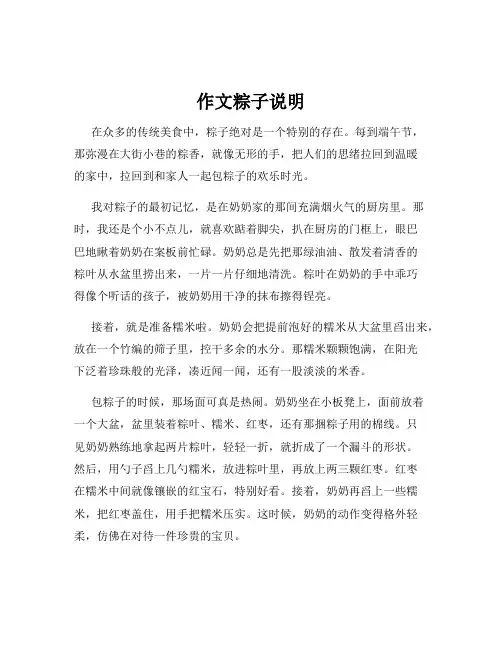 作文粽子说明

在众多的传统美食中，粽子绝对是一个特别的存在。每到端午节，那弥漫在大街小巷的粽香，就像无形的手，把人们的思绪拉回到温暖的家中，拉回到和家人一起包粽子的欢乐时光。

我对粽子的最初记忆，是在奶奶家的那间充满烟火气的厨房里。那时，我还是个小不点儿，就喜欢踮着脚尖，扒在厨房的门框上，眼巴巴地瞅着奶奶在案板前忙碌。奶奶总是先把那绿油油、散发着清香的粽叶从水盆里捞出来，一片一片仔细地清洗。粽叶在奶奶的手中乖巧得像个听话的孩子，被奶奶用干净的抹布擦得锃亮。

接着，就是准备糯米啦。奶奶会把提前泡好的糯米从大盆里舀出来，放在一个竹编的筛子里，控干多余的水分。那糯米颗颗饱满，在阳光下泛着珍珠般的光泽，凑近闻一闻，还有一股淡淡的米香。

包粽子的时候，那场面可真是热闹。奶奶坐在小板凳上，面前放着一个大盆，盆里装着粽叶、糯米、红枣，还有那捆粽子用的棉线。只见奶奶熟练地拿起两片粽叶，轻轻一折，就折成了一个漏斗的形状。然后，用勺子舀上几勺糯米，放进粽叶里，再放上两三颗红枣。红枣在糯米中间就像镶嵌的红宝石，特别好看。接着，奶奶再舀上一些糯米，把红枣盖住，用手把糯米压实。这时候，奶奶的动作变得格外轻柔，仿佛在对待一件珍贵的宝贝。